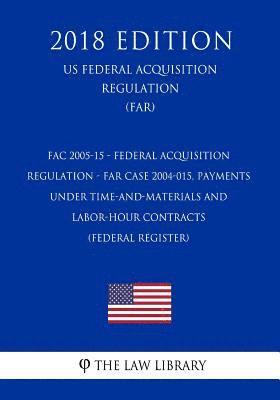 2018 EDITION

US FEDERAL ACQUISITION REGULATION (FAR)

FAC 2005-15 - FEDERAL ACQUISITION REGULATION - FAR CASE 2004-015, PAYMENTS UNDER TIME-AND-MATERIALS AND LABOR-HOUR CONTRACTS (FEDERAL REGISTER)

φ THE LAW LIBRARY